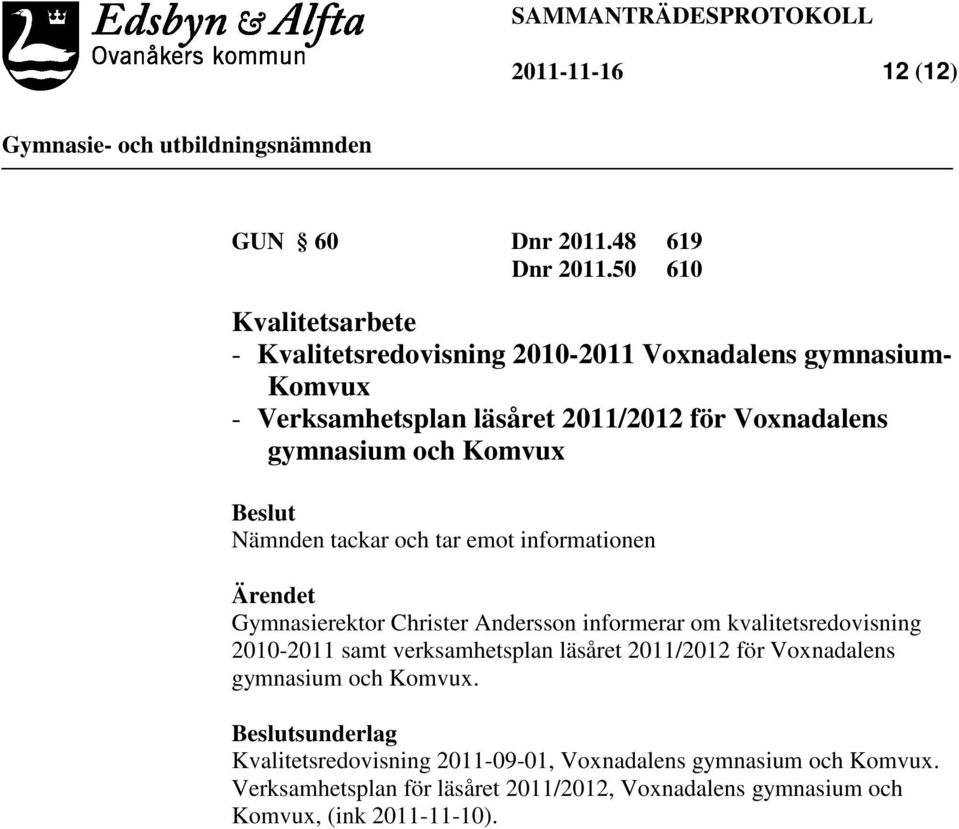 Edsbyn & Alfta
Ovanåkers kommun

SAMMANTRÄDESPROTOKOLL

2011-11-16

12 (12)

Gymnasie- och utbildningsnämnden

GUN § 60

Dnr 2011.48 619
Dnr 2011.50 610

Kvalitetsarbete
- Kvalitetsredovisning 2010-2011 Voxnadalens gymnasium-Komvux
- Verksamhetsplan läsåret 2011/2012 för Voxnadalens gymnasium och Komvux

Beslut
Nämnden tackar och tar emot informationen

Ärendet
Gymnasierektor Christer Andersson informerar om kvalitetsredovisning 2010-2011 samt verksamhetsplan läsåret 2011/2012 för Voxnadalens gymnasium och Komvux.

Beslutsunderlag
Kvalitetsredovisning 2011-09-01, Voxnadalens gymnasium och Komvux.
Verksamhetsplan för läsåret 2011/2012, Voxnadalens gymnasium och Komvux, (ink 2011-11-10).